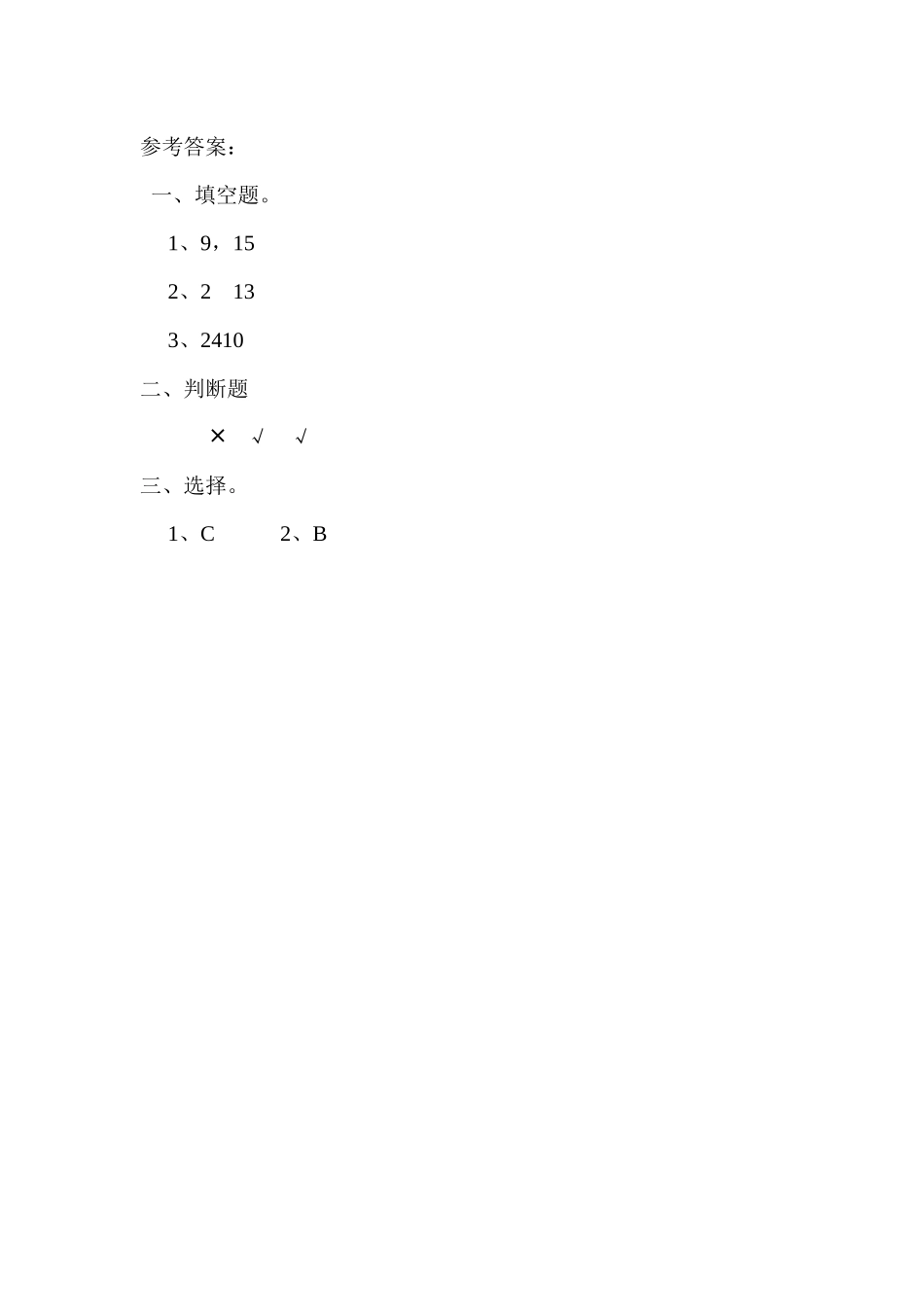 参考答案：

一、填空题。

1、9，15

2、2　13

3、2410

二、判断题

×　√　√

三、选择。

1、C　　2、B